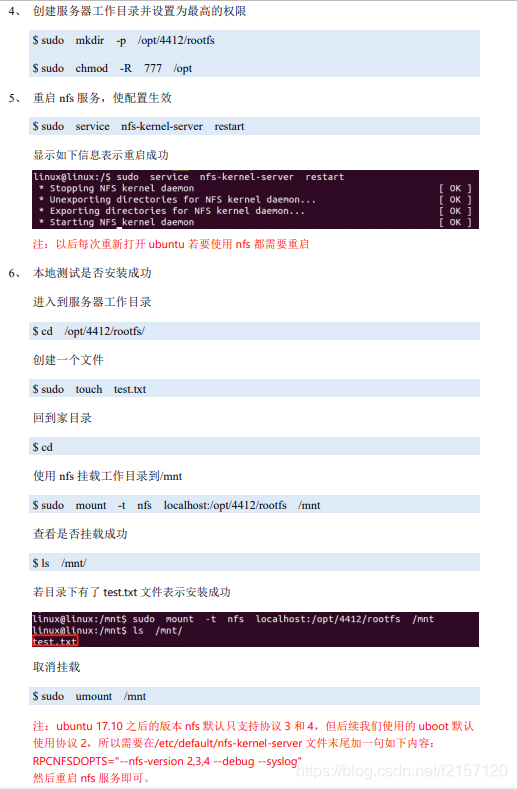 4、 创建服务器工作目录并设置为最高的权限

$ sudo mkdir -p /opt/4412/rootfs

$ sudo chmod -R 777 /opt

5、 重启 nfs 服务，使配置生效

$ sudo service nfs-kernel-server restart

显示如下信息表示重启成功

linux@linux:/$ sudo service nfs-kernel-server restart
 * Stopping NFS kernel daemon [ OK ]
 * Unexporting directories for NFS kernel daemon... [ OK ]
 * Exporting directories for NFS kernel daemon... [ OK ]
 * Starting NFS kernel daemon [ OK ]

注：以后每次重新打开 ubuntu 若要使用 nfs 都需要重启

6、 本地测试是否安装成功

进入到服务器工作目录

$ cd /opt/4412/rootfs/

创建一个文件

$ sudo touch test.txt

回到家目录

$ cd

使用 nfs 挂载工作目录到/mnt

$ sudo mount -t nfs localhost:/opt/4412/rootfs /mnt

查看是否挂载成功

$ ls /mnt/

若目录下有了 test.txt 文件表示安装成功

linux@linux:/mnt$ sudo mount -t nfs localhost:/opt/4412/rootfs /mnt
linux@linux:/mnt$ ls /mnt/
test.txt

取消挂载

$ sudo umount /mnt

注：ubuntu 17.10 之后的版本 nfs 默认只支持协议 3 和 4，但后续我们使用的 uboot 默认使用协议 2，所以需要在/etc/default/nfs-kernel-server 文件末尾加一句如下内容：
RPCNFSDOPTS="--nfs-version 2,3,4 --debug --syslog"
然后重启 nfs 服务即可。

https://blog.csdn.net/f2157120